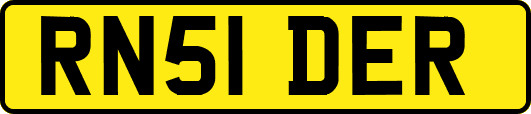 RN51 DER